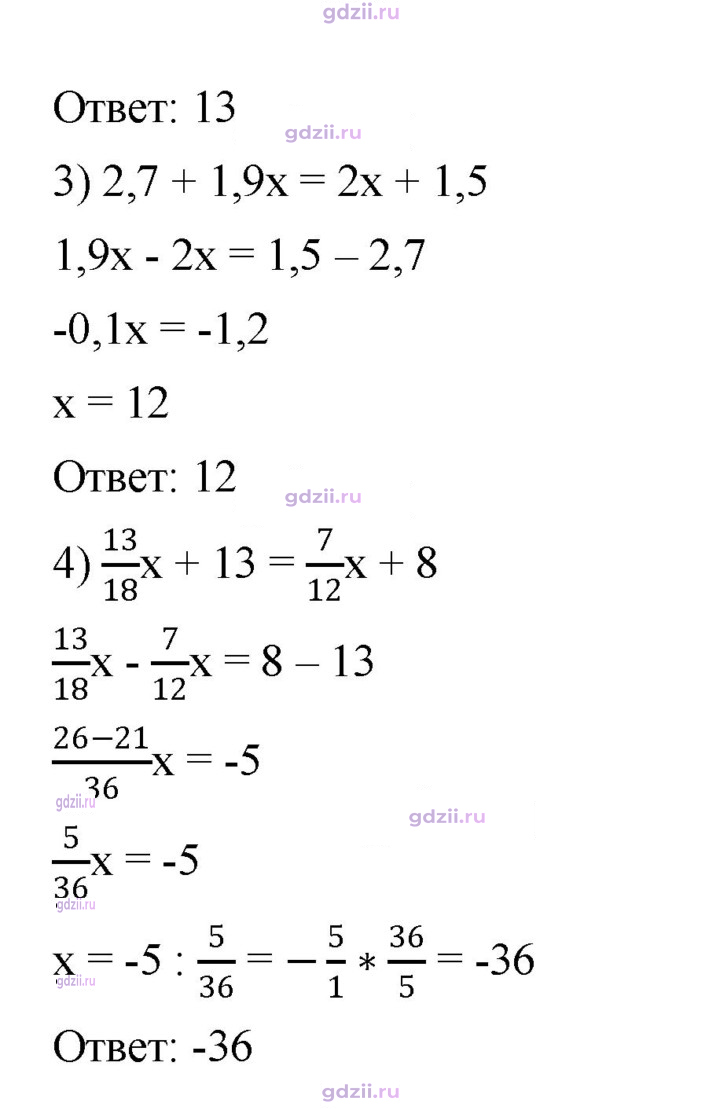 Ответ: 13

3) $2,7 + 1,9x = 2x + 1,5$

$1,9x - 2x = 1,5 – 2,7$

$-0,1x = -1,2$

$x = 12$

Ответ: 12

4) $\frac{13}{18}x + 13 = \frac{7}{12}x + 8$

$\frac{13}{18}x - \frac{7}{12}x = 8 – 13$

$\frac{26-21}{36}x = -5$

$\frac{5}{36}x = -5$

$x = -5 : \frac{5}{36} = -\frac{5}{1} * \frac{36}{5} = -36$

Ответ: -36

gdzii.ru